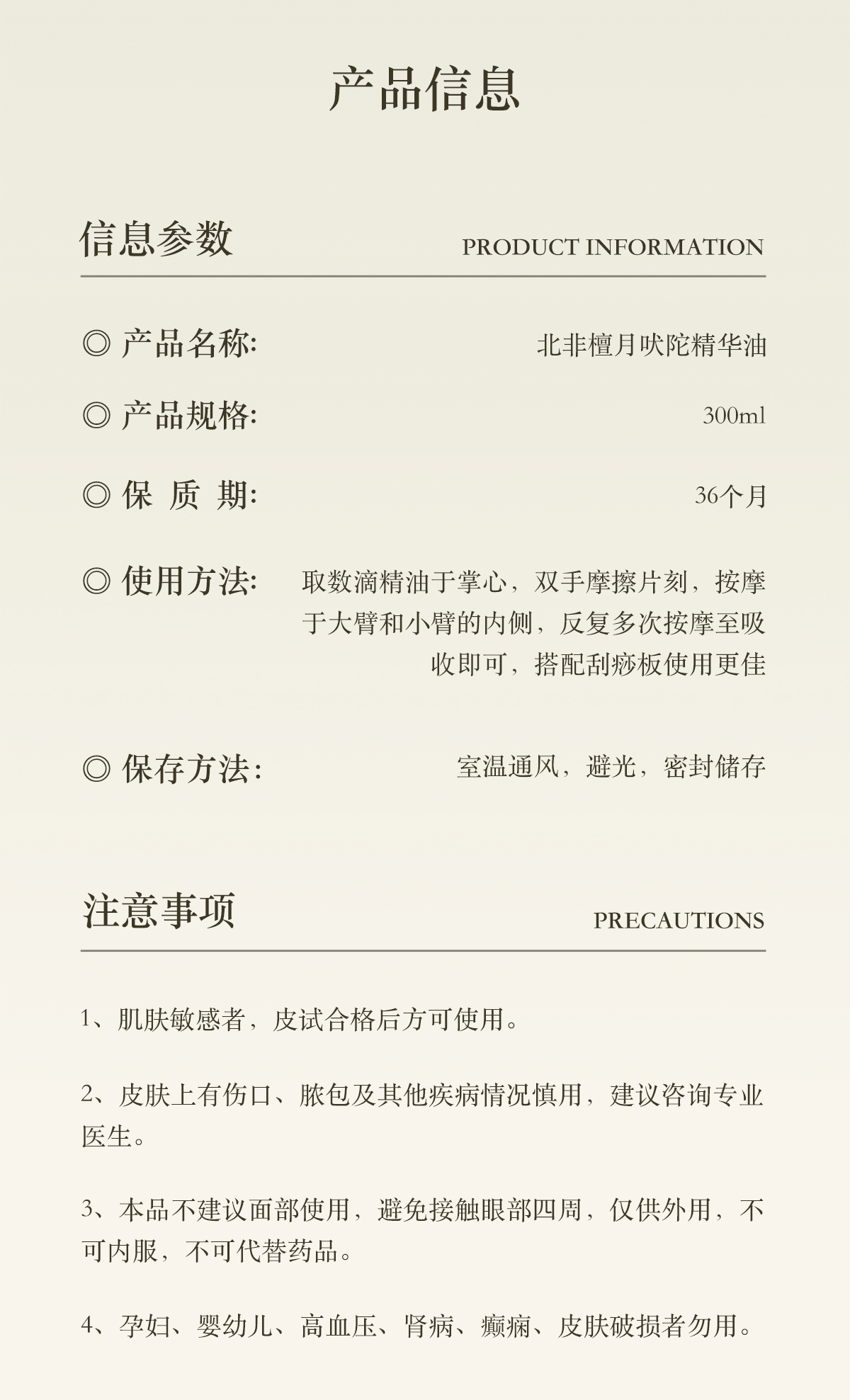 产品信息

信息参数

PRODUCT INFORMATION

◎ 产品名称: 北非檀月吠陀精华油

◎ 产品规格: 300ml

◎ 保 质 期: 36个月

◎ 使用方法: 取数滴精油于掌心，双手摩擦片刻，按摩于大臂和小臂的内侧，反复多次按摩至吸收即可，搭配刮痧板使用更佳

◎ 保存方法: 室温通风，避光，密封储存

注意事项

PRECAUTIONS

1、肌肤敏感者，皮试合格后方可使用。

2、皮肤上有伤口、脓包及其他疾病情况慎用，建议咨询专业医生。

3、本品不建议面部使用，避免接触眼部四周，仅供外用，不可内服，不可代替药品。

4、孕妇、婴幼儿、高血压、肾病、癫痫、皮肤破损者勿用。